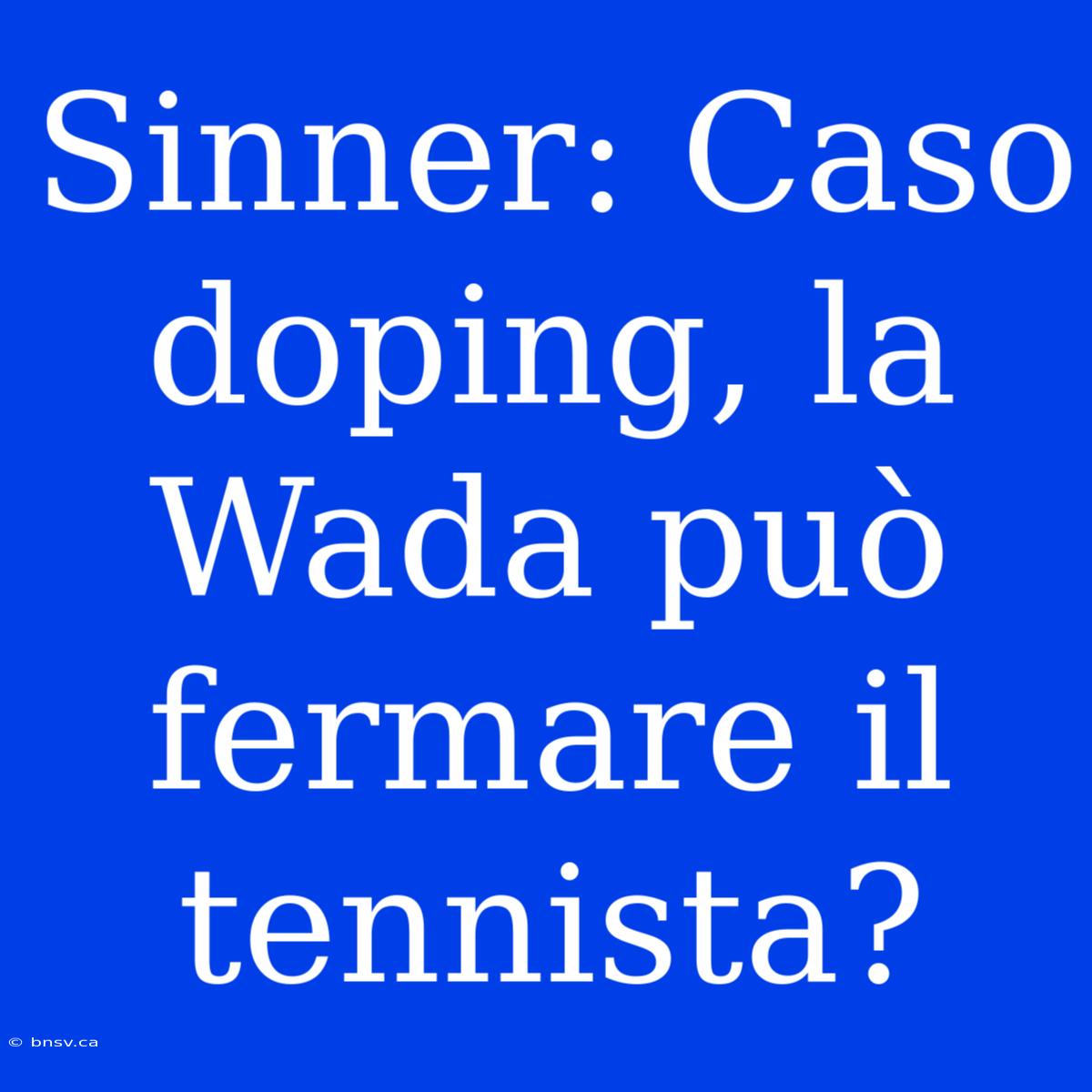 Sinner: Caso doping, la Wada può fermare il tennista?

© bnsv.ca